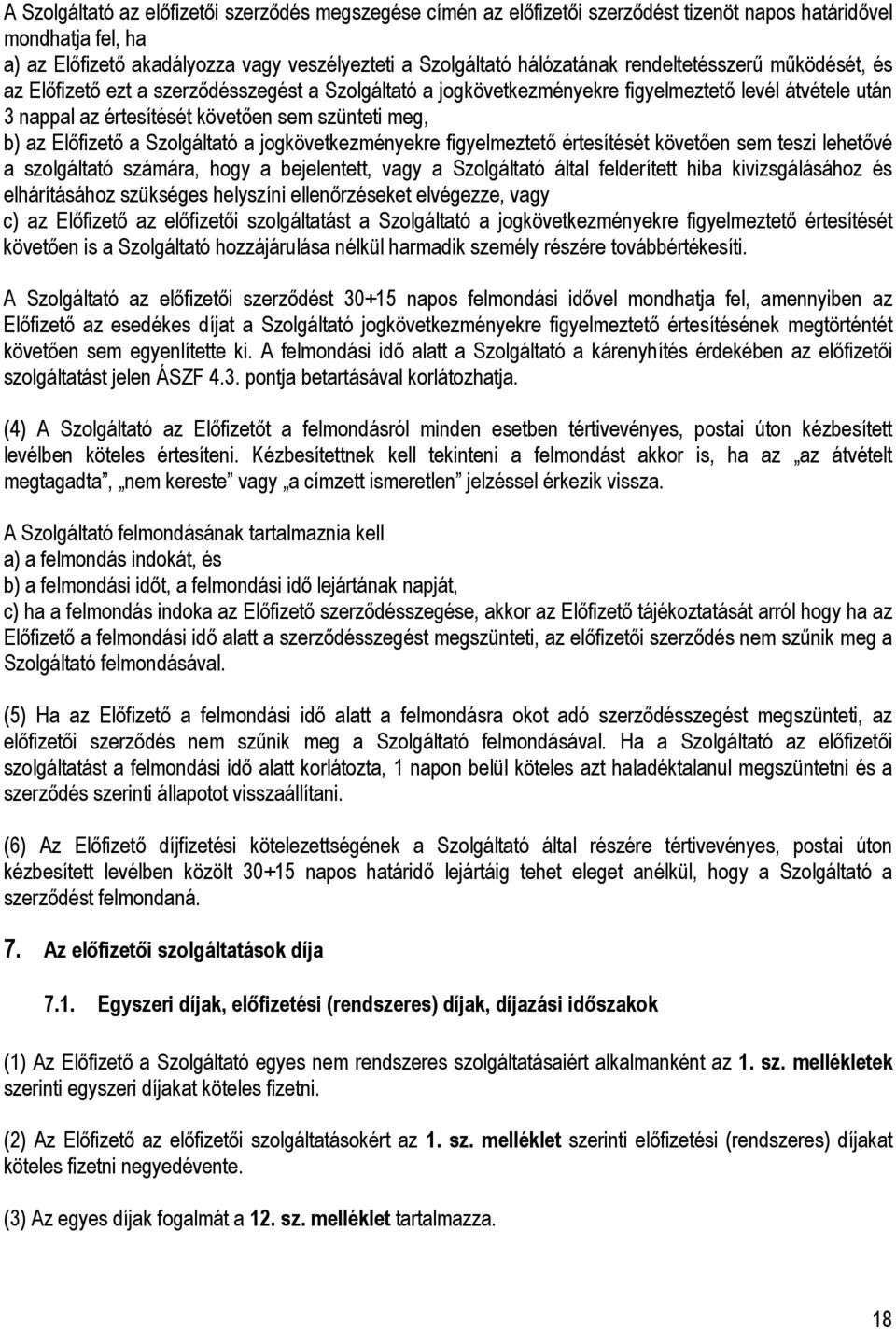 A Szolgáltató az előfizetői szerződés megszegése címén az előfizetői szerződést tizenöt napos határidővel mondhatja fel, ha
a) az Előfizető akadályozza vagy veszélyezteti a Szolgáltató hálózatának rendeltetésszerű működését, és az Előfizető ezt a szerződésszegést a Szolgáltató a jogkövetkezményekre figyelmeztető levél átvétele után 3 nappal az értesítését követően sem szünteti meg,
b) az Előfizető a Szolgáltató a jogkövetkezményekre figyelmeztető értesítését követően sem teszi lehetővé a szolgáltató számára, hogy a bejelentett, vagy a Szolgáltató által felderített hiba kivizsgálásához és elhárításához szükséges helyszíni ellenőrzéseket elvégezze, vagy
c) az Előfizető az előfizetői szolgáltatást a Szolgáltató a jogkövetkezményekre figyelmeztető értesítését követően is a Szolgáltató hozzájárulása nélkül harmadik személy részére továbbértékesíti.

A Szolgáltató az előfizetői szerződést 30+15 napos felmondási idővel mondhatja fel, amennyiben az Előfizető az esedékes díjat a Szolgáltató jogkövetkezményekre figyelmeztető értesítésének megtörténtét követően sem egyenlítette ki. A felmondási idő alatt a Szolgáltató a kárenyhítés érdekében az előfizetői szolgáltatást jelen ÁSZF 4.3. pontja betartásával korlátozhatja.

(4) A Szolgáltató az Előfizetőt a felmondásról minden esetben tértivevényes, postai úton kézbesített levélben köteles értesíteni. Kézbesítettnek kell tekinteni a felmondást akkor is, ha az „az átvételt megtagadta”, „nem kereste” vagy „a címzett ismeretlen” jelzéssel érkezik vissza.

A Szolgáltató felmondásának tartalmaznia kell
a) a felmondás indokát, és
b) a felmondási időt, a felmondási idő lejártának napját,
c) ha a felmondás indoka az Előfizető szerződésszegése, akkor az Előfizető tájékoztatását arról hogy ha az Előfizető a felmondási idő alatt a szerződésszegést megszünteti, az előfizetői szerződés nem szűnik meg a Szolgáltató felmondásával.

(5) Ha az Előfizető a felmondási idő alatt a felmondásra okot adó szerződésszegést megszünteti, az előfizetői szerződés nem szűnik meg a Szolgáltató felmondásával. Ha a Szolgáltató az előfizetői szolgáltatást a felmondási idő alatt korlátozta, 1 napon belül köteles azt haladéktalanul megszüntetni és a szerződés szerinti állapotot visszaállítani.

(6) Az Előfizető díjfizetési kötelezettségének a Szolgáltató által részére tértivevényes, postai úton kézbesített levélben közölt 30+15 napos határidő lejártáig tehet eleget anélkül, hogy a Szolgáltató a szerződést felmondaná.

7. Az előfizetői szolgáltatások díja

7.1. Egyszeri díjak, előfizetési (rendszeres) díjak, díjazási időszakok

(1) Az Előfizető a Szolgáltató egyes nem rendszeres szolgáltatásaiért alkalmanként az 1. sz. mellékletek szerinti egyszeri díjakat köteles fizetni.

(2) Az Előfizető az előfizetői szolgáltatásokért az 1. sz. melléklet szerinti előfizetési (rendszeres) díjakat köteles fizetni negyedévente.

(3) Az egyes díjak fogalmát a 12. sz. melléklet tartalmazza.

18